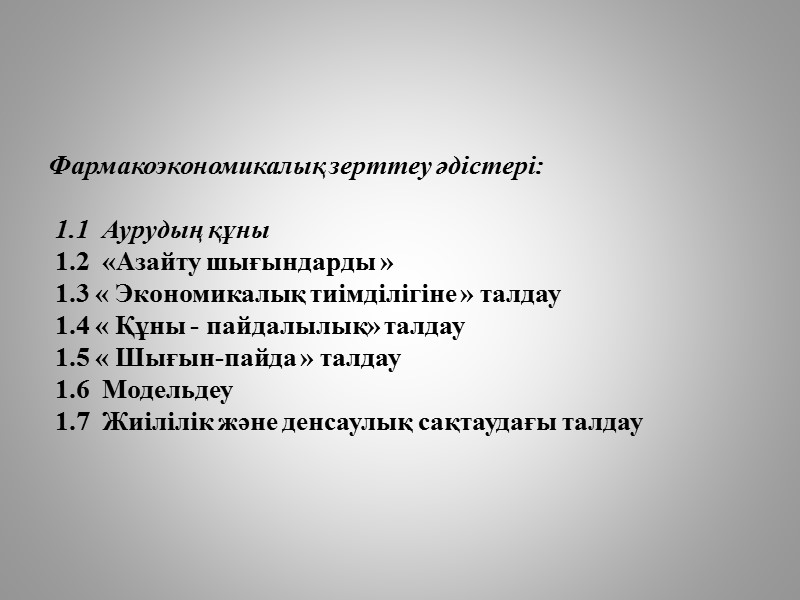 Фармакоэкономикалық зерттеу әдістері:

1.1 Аурудың құны
1.2 «Азайту шығындарды »
1.3 « Экономикалық тиімділігіне » талдау
1.4 « Құны - пайдалылық» талдау
1.5 « Шығын-пайда » талдау
1.6 Модельдеу
1.7 Жиілілік және денсаулық сақтаудағы талдау